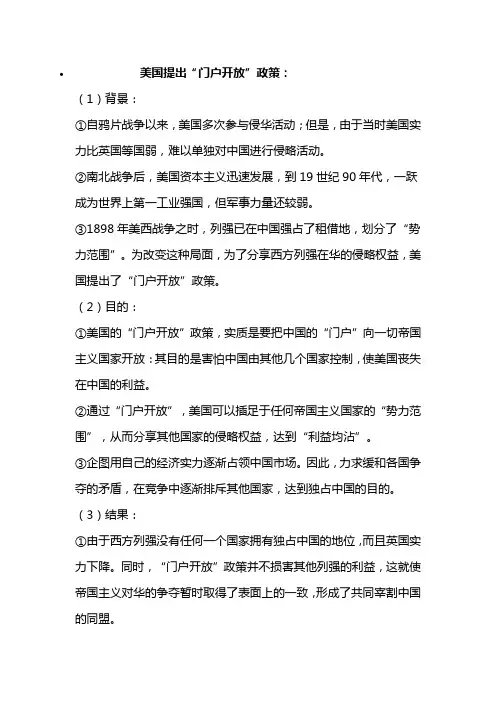 • 美国提出“门户开放”政策：

（1）背景：

①自鸦片战争以来，美国多次参与侵华活动；但是，由于当时美国实力比英国等国弱，难以单独对中国进行侵略活动。

②南北战争后，美国资本主义迅速发展，到 19 世纪 90 年代，一跃成为世界上第一工业强国，但军事力量还较弱。

③1898 年美西战争之时，列强已在中国强占了租借地，划分了“势力范围”。为改变这种局面，为了分享西方列强在华的侵略权益，美国提出了“门户开放”政策。

（2）目的：

①美国的“门户开放”政策，实质是要把中国的“门户”向一切帝国主义国家开放：其目的是害怕中国由其他几个国家控制，使美国丧失在中国的利益。

②通过“门户开放”，美国可以插足于任何帝国主义国家的“势力范围”，从而分享其他国家的侵略权益，达到“利益均沾”。

③企图用自己的经济实力逐渐占领中国市场。因此，力求缓和各国争夺的矛盾，在竞争中逐渐排斥其他国家，达到独占中国的目的。

（3）结果：

①由于西方列强没有任何一个国家拥有独占中国的地位，而且英国实力下降。同时，“门户开放”政策并不损害其他列强的利益，这就使帝国主义对华的争夺暂时取得了表面上的一致，形成了共同宰割中国的同盟。